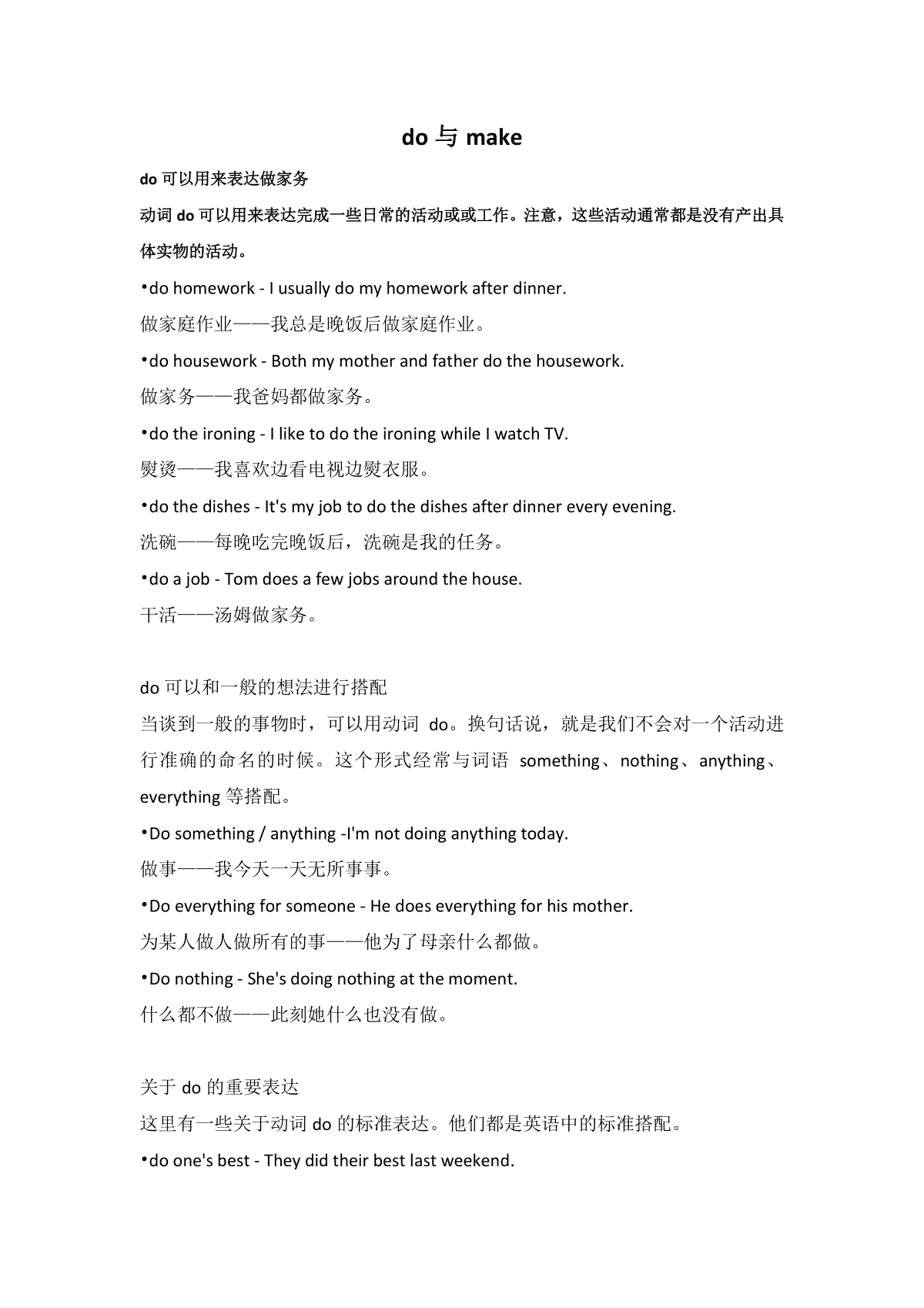 do 与 make

do 可以用来表达做家务

动词 do 可以用来表达完成一些日常的活动或或工作。注意，这些活动通常都是没有产出具体实物的活动。

•do homework - I usually do my homework after dinner.

做家庭作业——我总是晚饭后做家庭作业。

•do housework - Both my mother and father do the housework.

做家务——我爸妈都做家务。

•do the ironing - I like to do the ironing while I watch TV.

熨烫——我喜欢边看电视边熨衣服。

•do the dishes - It's my job to do the dishes after dinner every evening.

洗碗——每晚吃完晚饭后，洗碗是我的任务。

•do a job - Tom does a few jobs around the house.

干活——汤姆做家务。

do 可以和一般的想法进行搭配

当谈到一般的事物时，可以用动词 do。换句话说，就是我们不会对一个活动进行准确的命名的时候。这个形式经常与词语 something、nothing、anything、everything 等搭配。

•Do something / anything -I'm not doing anything today.

做事——我今天一天无所事事。

•Do everything for someone - He does everything for his mother.

为某人做人做所有的事——他为了母亲什么都做。

•Do nothing - She's doing nothing at the moment.

什么都不做——此刻她什么也没有做。

关于 do 的重要表达

这里有一些关于动词 do 的标准表达。他们都是英语中的标准搭配。

•do one's best - They did their best last weekend.